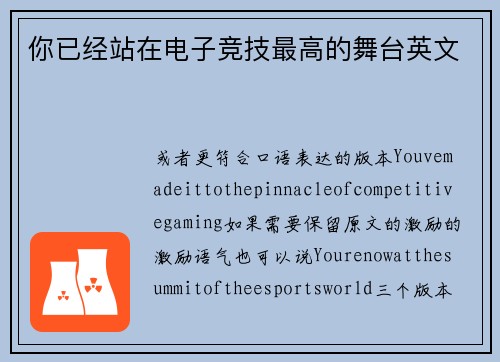 你已经站在电子竞技最高的舞台英文

或者更符合口语表达的版本Youvemadeittothepinnacleofcompetitivegaming如果需要保留原文的激励的激励语气也可以说Yourenowatthesummitoftheesportsworld三个版本